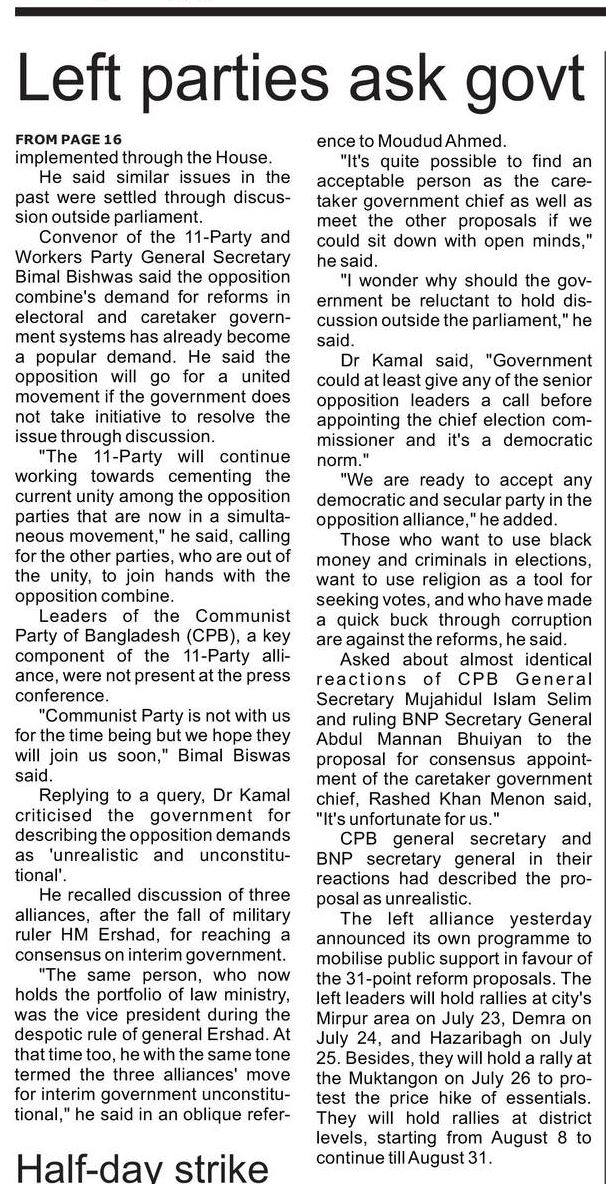 Left parties ask govt

FROM PAGE 16
implemented through the House.

He said similar issues in the past were settled through discussion outside parliament.

Convenor of the 11-Party and Workers Party General Secretary Bimal Bishwas said the opposition combine's demand for reforms in electoral and caretaker government systems has already become a popular demand. He said the opposition will go for a united movement if the government does not take initiative to resolve the issue through discussion.

"The 11-Party will continue working towards cementing the current unity among the opposition parties that are now in a simultaneous movement," he said, calling for the other parties, who are out of the unity, to join hands with the opposition combine.

Leaders of the Communist Party of Bangladesh (CPB), a key component of the 11-Party alliance, were not present at the press conference.

"Communist Party is not with us for the time being but we hope they will join us soon," Bimal Biswas said.

Replying to a query, Dr Kamal criticised the government for describing the opposition demands as 'unrealistic and unconstitutional'.

He recalled discussion of three alliances, after the fall of military ruler HM Ershad, for reaching a consensus on interim government.

"The same person, who now holds the portfolio of law ministry, was the vice president during the despotic rule of general Ershad. At that time too, he with the same tone termed the three alliances' move for interim government unconstitutional," he said in an oblique reference to Moudud Ahmed.

"It's quite possible to find an acceptable person as the caretaker government chief as well as meet the other proposals if we could sit down with open minds," he said.

"I wonder why should the government be reluctant to hold discussion outside the parliament," he said.

Dr Kamal said, "Government could at least give any of the senior opposition leaders a call before appointing the chief election commissioner and it's a democratic norm."

"We are ready to accept any democratic and secular party in the opposition alliance," he added.

Those who want to use black money and criminals in elections, want to use religion as a tool for seeking votes, and who have made a quick buck through corruption are against the reforms, he said.

Asked about almost identical reactions of CPB General Secretary Mujahidul Islam Selim and ruling BNP Secretary General Abdul Mannan Bhuiyan to the proposal for consensus appointment of the caretaker government chief, Rashed Khan Menon said, "It's unfortunate for us."

CPB general secretary and BNP secretary general in their reactions had described the proposal as unrealistic.

The left alliance yesterday announced its own programme to mobilise public support in favour of the 31-point reform proposals. The left leaders will hold rallies at city's Mirpur area on July 23, Demra on July 24, and Hazaribagh on July 25. Besides, they will hold a rally at the Muktangon on July 26 to protest the price hike of essentials. They will hold rallies at district levels, starting from August 8 to continue till August 31.

Half-day strike